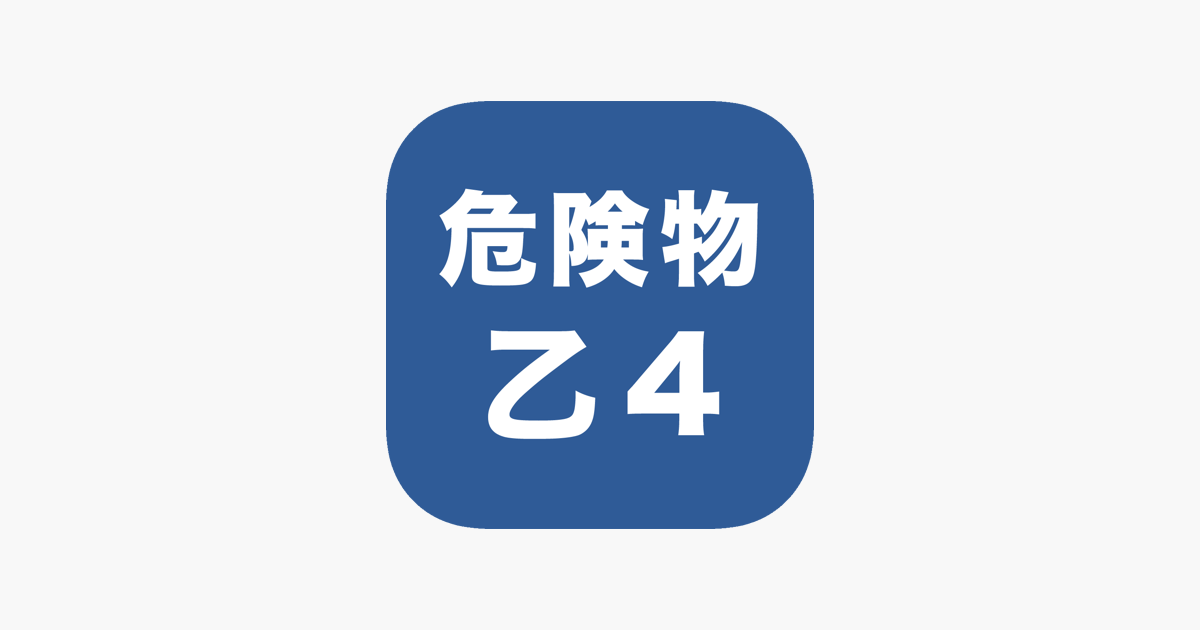 危険物
乙４